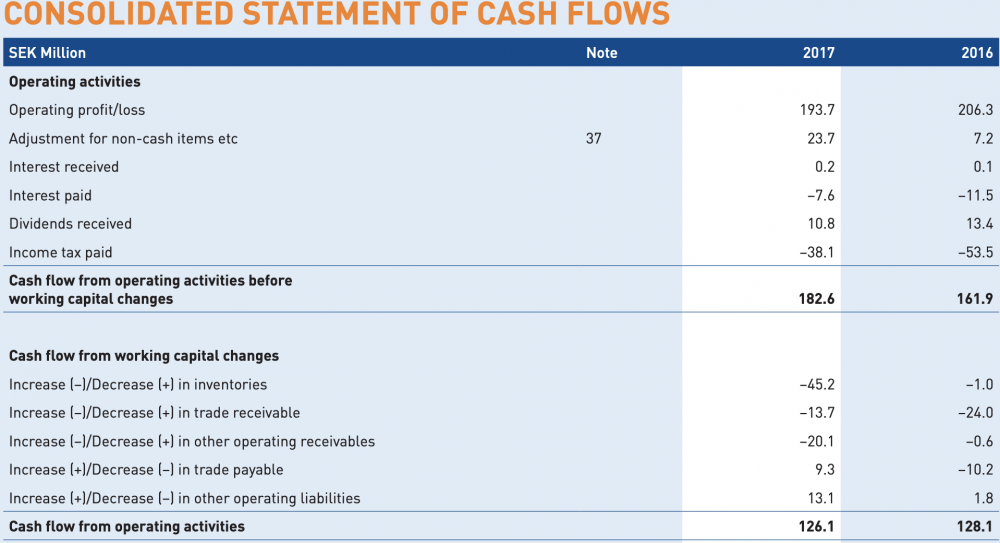 CONSOLIDATED STATEMENT OF CASH FLOWS

| SEK Million | Note | 2017 | 2016 |
|---|---|---|---|
| **Operating activities** | | | |
| Operating profit/loss | | 193.7 | 206.3 |
| Adjustment for non-cash items etc | 37 | 23.7 | 7.2 |
| Interest received | | 0.2 | 0.1 |
| Interest paid | | –7.6 | –11.5 |
| Dividends received | | 10.8 | 13.4 |
| Income tax paid | | –38.1 | –53.5 |
| **Cash flow from operating activities before working capital changes** | | **182.6** | **161.9** |
| | | | |
| **Cash flow from working capital changes** | | | |
| Increase (–)/Decrease (+) in inventories | | –45.2 | –1.0 |
| Increase (–)/Decrease (+) in trade receivable | | –13.7 | –24.0 |
| Increase (–)/Decrease (+) in other operating receivables | | –20.1 | –0.6 |
| Increase (+)/Decrease (–) in trade payable | | 9.3 | –10.2 |
| Increase (+)/Decrease (–) in other operating liabilities | | 13.1 | 1.8 |
| **Cash flow from operating activities** | | **126.1** | **128.1** |